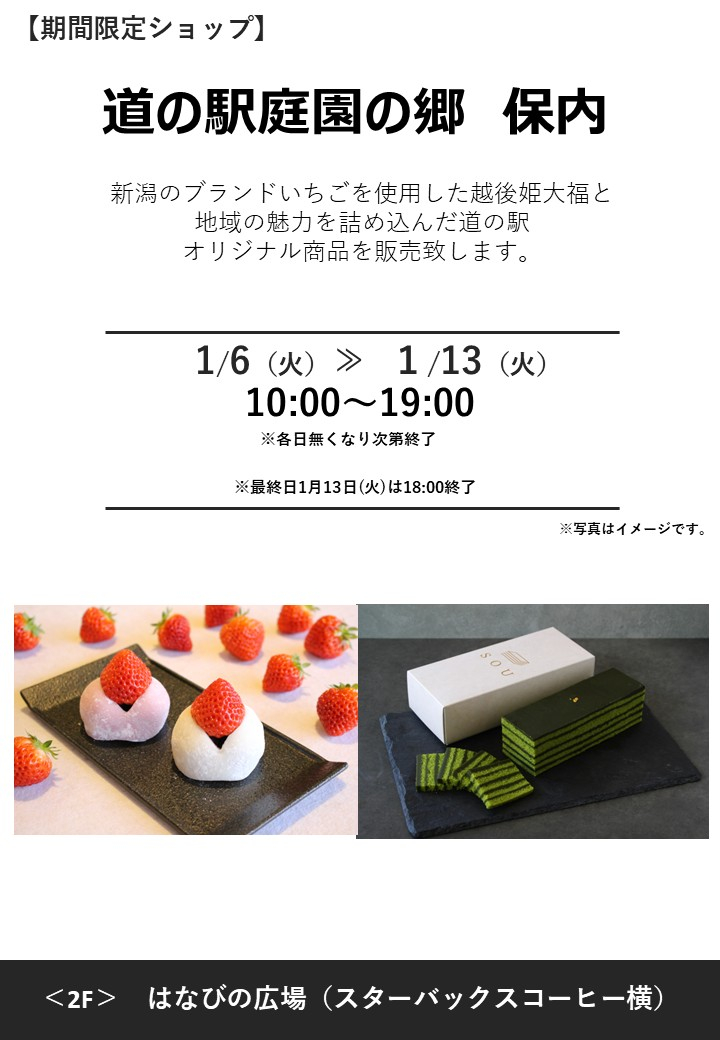 【期間限定ショップ】

道の駅庭園の郷　保内

新潟のブランドいちごを使用した越後姫大福と
地域の魅力を詰め込んだ道の駅
オリジナル商品を販売致します。

1/6（火）≫　1 /13（火）
10:00～19:00
※各日無くなり次第終了

※最終日1月13日(火)は18:00終了

※写真はイメージです。

SOU

＜2F＞　はなびの広場（スターバックスコーヒー横）